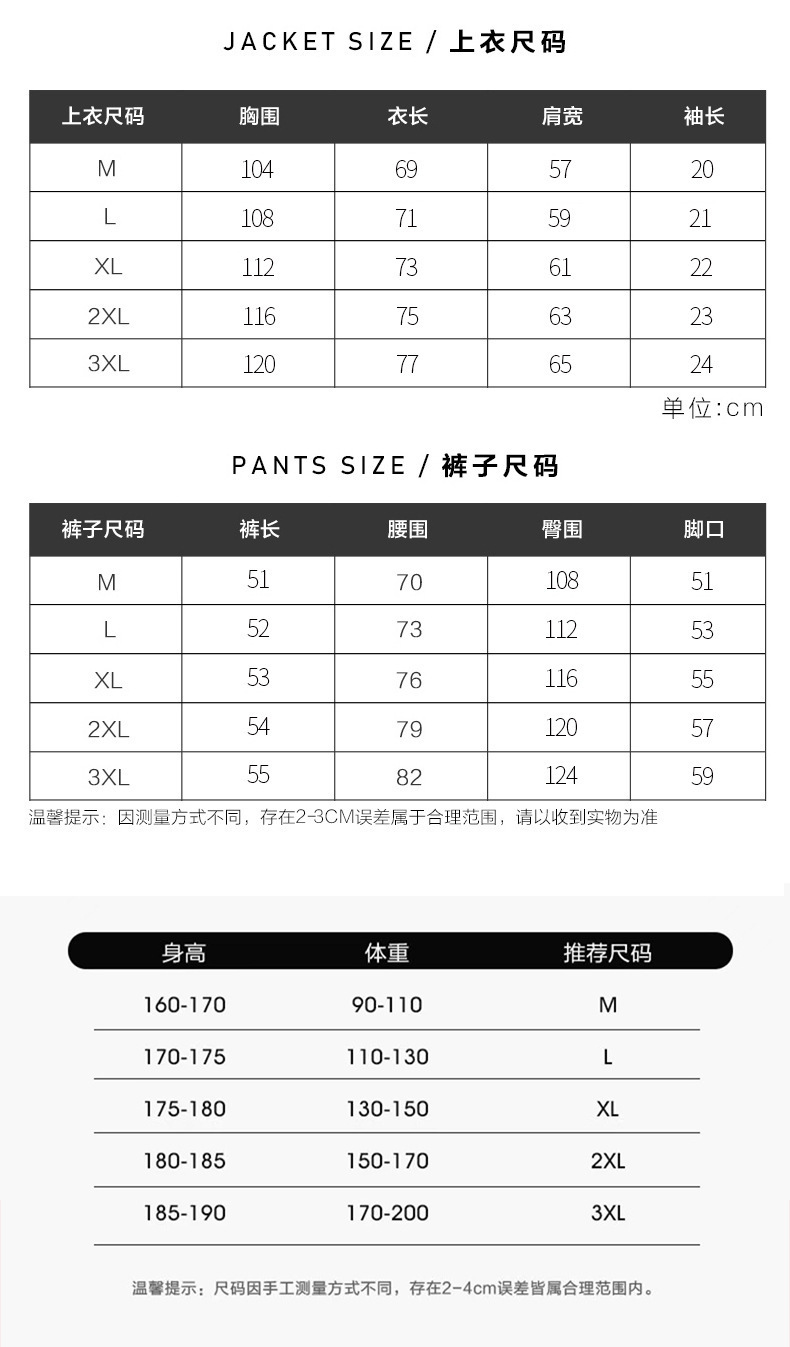 JACKET SIZE / 上衣尺码

| 上衣尺码 | 胸围 | 衣长 | 肩宽 | 袖长 |
|---|---|---|---|---|
| M | 104 | 69 | 57 | 20 |
| L | 108 | 71 | 59 | 21 |
| XL | 112 | 73 | 61 | 22 |
| 2XL | 116 | 75 | 63 | 23 |
| 3XL | 120 | 77 | 65 | 24 |

单位:cm

PANTS SIZE / 裤子尺码

| 裤子尺码 | 裤长 | 腰围 | 臀围 | 脚口 |
|---|---|---|---|---|
| M | 51 | 70 | 108 | 51 |
| L | 52 | 73 | 112 | 53 |
| XL | 53 | 76 | 116 | 55 |
| 2XL | 54 | 79 | 120 | 57 |
| 3XL | 55 | 82 | 124 | 59 |

温馨提示：因测量方式不同，存在2-3CM误差属于合理范围，请以收到实物为准

| 身高 | 体重 | 推荐尺码 |
|---|---|---|
| 160-170 | 90-110 | M |
| 170-175 | 110-130 | L |
| 175-180 | 130-150 | XL |
| 180-185 | 150-170 | 2XL |
| 185-190 | 170-200 | 3XL |

温馨提示：尺码因手工测量方式不同，存在2-4cm误差皆属合理范围内。